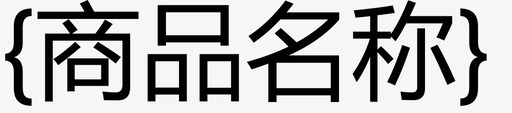 {商品名称}